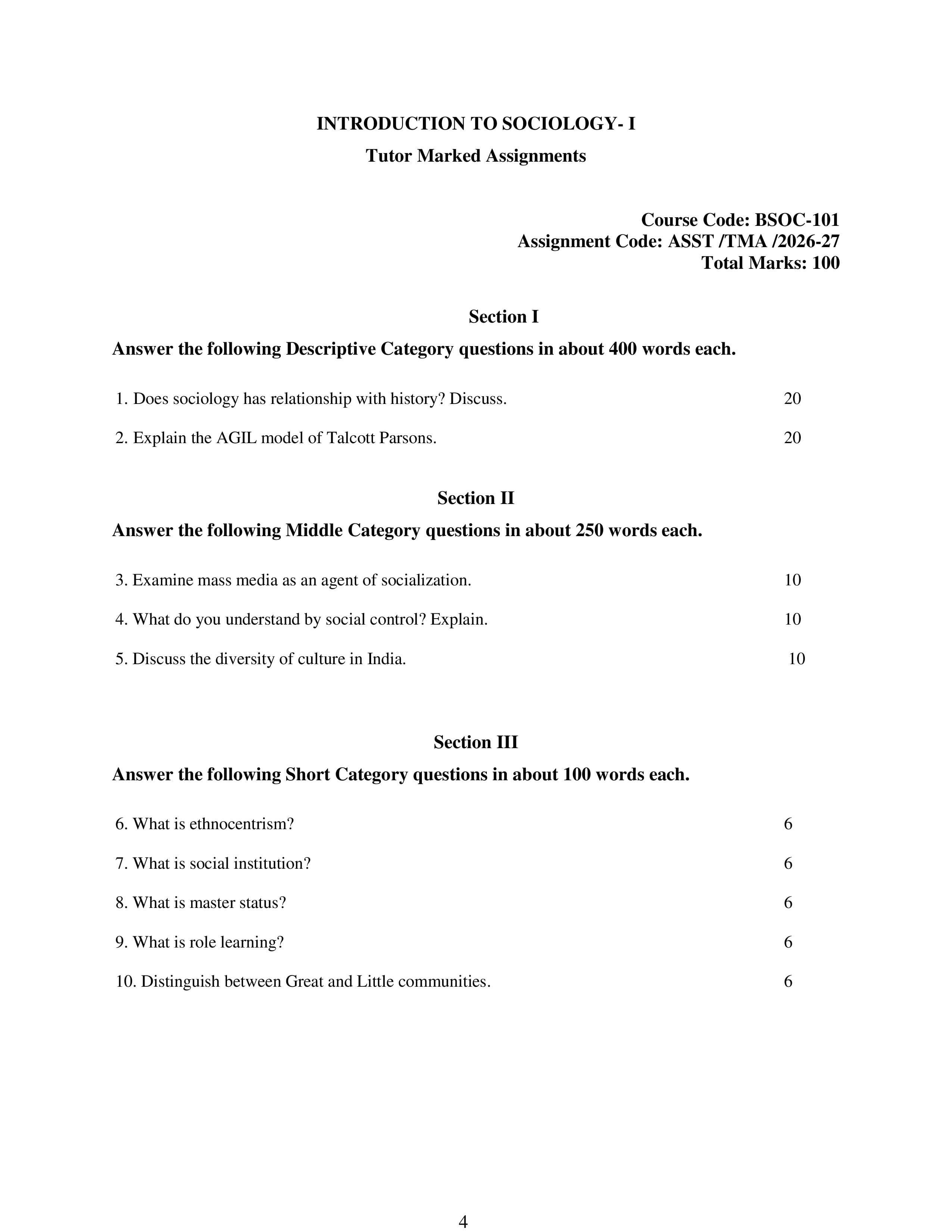 INTRODUCTION TO SOCIOLOGY- I

Tutor Marked Assignments

Course Code: BSOC-101
Assignment Code: ASST /TMA /2026-27
Total Marks: 100

Section I

Answer the following Descriptive Category questions in about 400 words each.

1. Does sociology has relationship with history? Discuss. 20

2. Explain the AGIL model of Talcott Parsons. 20

Section II

Answer the following Middle Category questions in about 250 words each.

3. Examine mass media as an agent of socialization. 10

4. What do you understand by social control? Explain. 10

5. Discuss the diversity of culture in India. 10

Section III

Answer the following Short Category questions in about 100 words each.

6. What is ethnocentrism? 6

7. What is social institution? 6

8. What is master status? 6

9. What is role learning? 6

10. Distinguish between Great and Little communities. 6

4